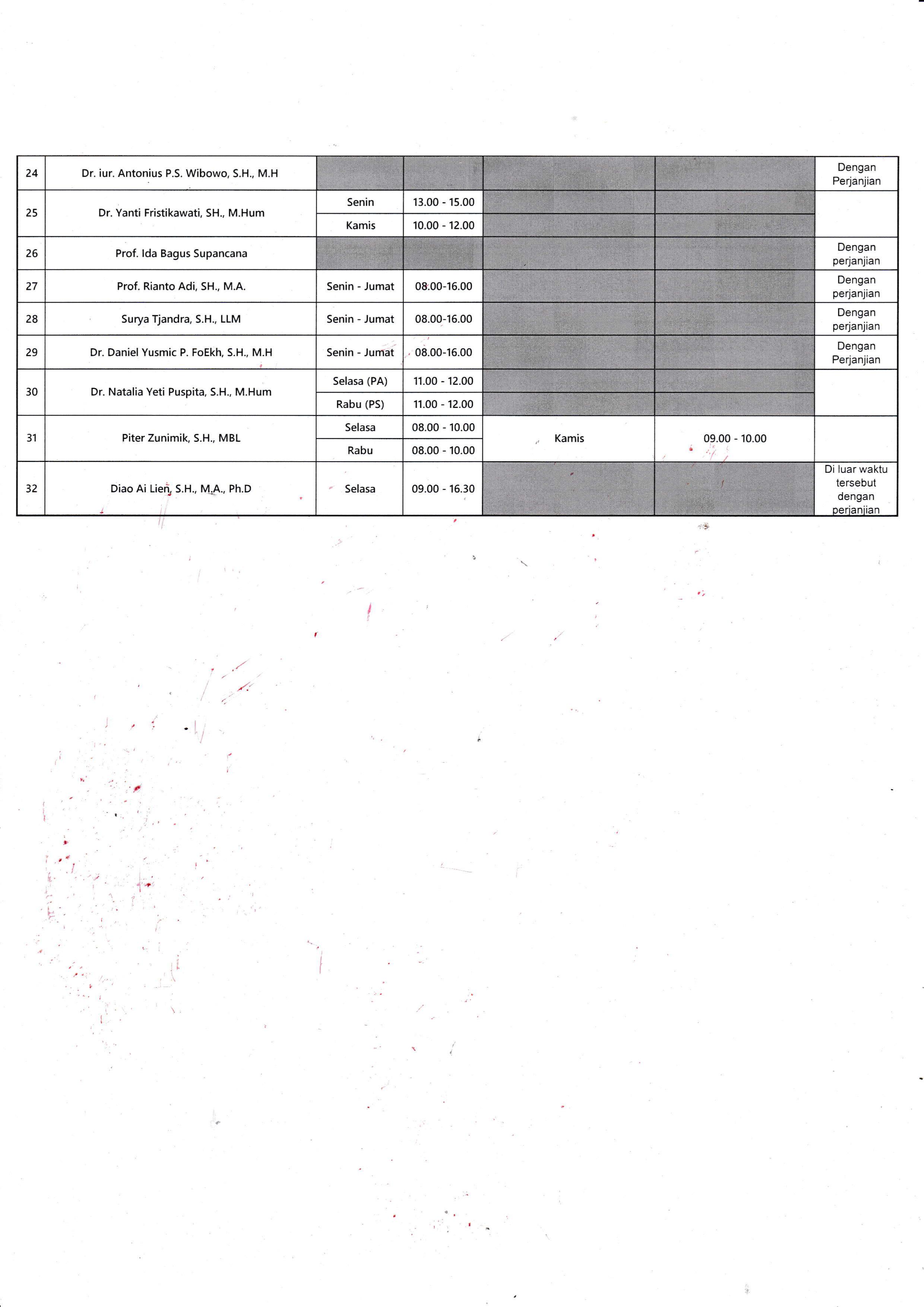 | 24 | Dr. iur. Antonius P.S. Wibowo, S.H., M.H | | | | | Dengan Perjanjian |
|---|---|---|---|---|---|---|
| 25 | Dr. Yanti Fristikawati, SH., M.Hum | Senin | 13.00 - 15.00 | | | |
| | | Kamis | 10.00 - 12.00 | | | |
| 26 | Prof. Ida Bagus Supancana | | | | | Dengan perjanjian |
| 27 | Prof. Rianto Adi, SH., M.A. | Senin - Jumat | 08.00-16.00 | | | Dengan perjanjian |
| 28 | Surya Tjandra, S.H., LLM | Senin - Jumat | 08.00-16.00 | | | Dengan perjanjian |
| 29 | Dr. Daniel Yusmic P. FoEkh, S.H., M.H | Senin - Jumat | 08.00-16.00 | | | Dengan Perjanjian |
| 30 | Dr. Natalia Yeti Puspita, S.H., M.Hum | Selasa (PA) | 11.00 - 12.00 | | | |
| | | Rabu (PS) | 11.00 - 12.00 | | | |
| 31 | Piter Zunimik, S.H., MBL | Selasa | 08.00 - 10.00 | Kamis | 09.00 - 10.00 | |
| | | Rabu | 08.00 - 10.00 | | | |
| 32 | Diao Ai Lien, S.H., M.A., Ph.D | Selasa | 09.00 - 16.30 | | | Di luar waktu tersebut dengan perjanjian |